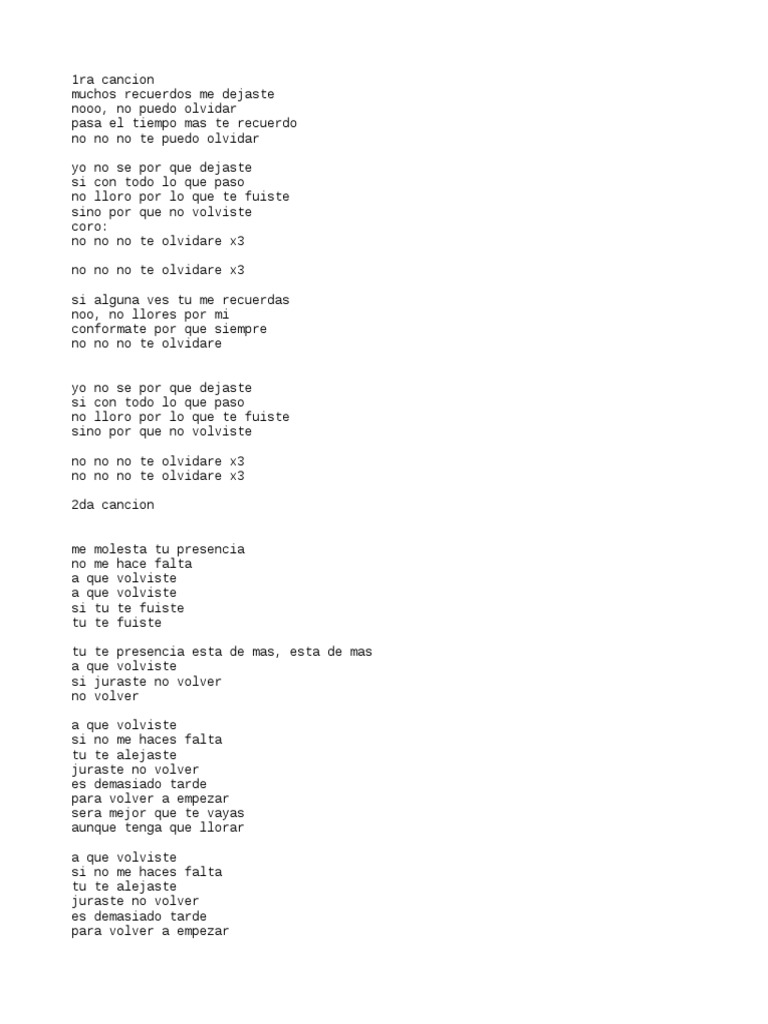 1ra cancion
muchos recuerdos me dejaste
nooo, no puedo olvidar
pasa el tiempo mas te recuerdo
no no no te puedo olvidar

yo no se por que dejaste
si con todo lo que paso
no lloro por lo que te fuiste
sino por que no volviste
coro:
no no no te olvidare x3

no no no te olvidare x3

si alguna ves tu me recuerdas
noo, no llores por mi
conformate por que siempre
no no no te olvidare

yo no se por que dejaste
si con todo lo que paso
no lloro por lo que te fuiste
sino por que no volviste

no no no te olvidare x3
no no no te olvidare x3

2da cancion

me molesta tu presencia
no me hace falta
a que volviste
a que volviste
si tu te fuiste
tu te fuiste

tu te presencia esta de mas, esta de mas
a que volviste
si juraste no volver
no volver

a que volviste
si no me haces falta
tu te alejaste
juraste no volver
es demasiado tarde
para volver a empezar
sera mejor que te vayas
aunque tenga que llorar

a que volviste
si no me haces falta
tu te alejaste
juraste no volver
es demasiado tarde
para volver a empezar